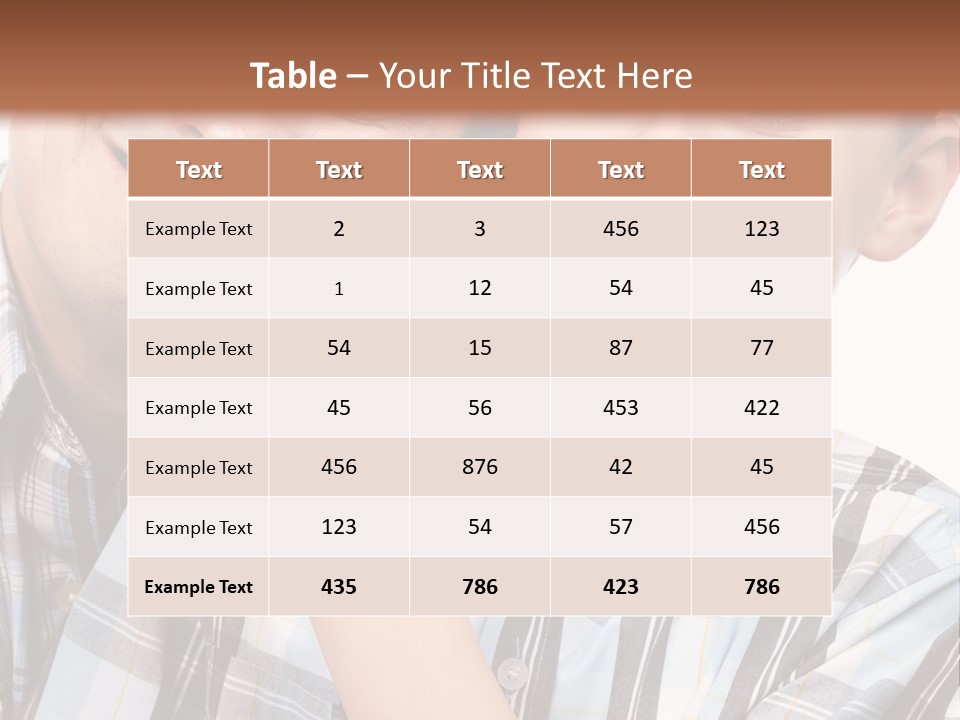 Table – Your Title Text Here

| Text | Text | Text | Text | Text |
|---|---|---|---|---|
| Example Text | 2 | 3 | 456 | 123 |
| Example Text | 1 | 12 | 54 | 45 |
| Example Text | 54 | 15 | 87 | 77 |
| Example Text | 45 | 56 | 453 | 422 |
| Example Text | 456 | 876 | 42 | 45 |
| Example Text | 123 | 54 | 57 | 456 |
| Example Text | 435 | 786 | 423 | 786 |